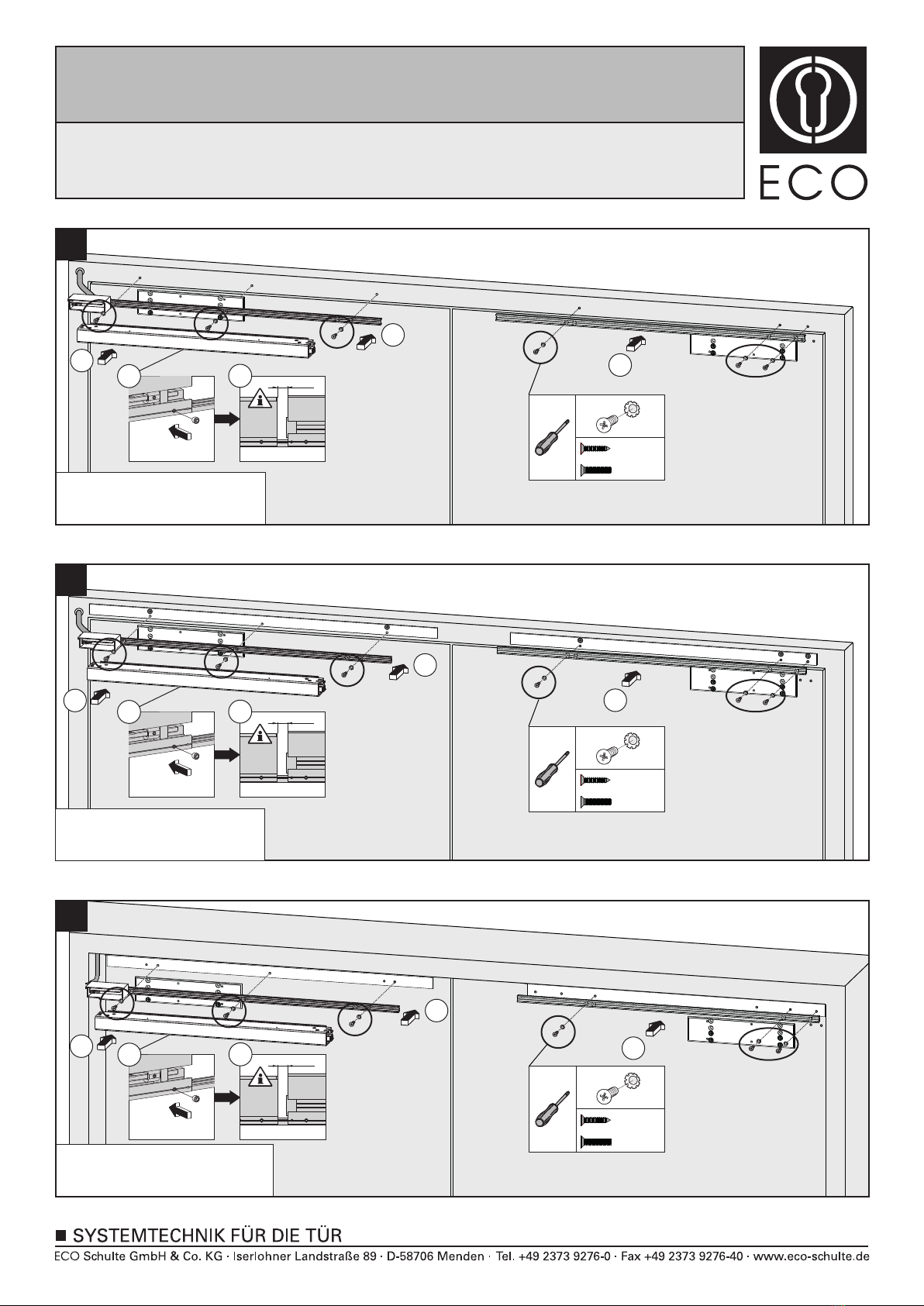 ECO

■ SYSTEMTECHNIK FÜR DIE TÜR
ECO Schulte GmbH & Co. KG · Iserlohner Landstraße 89 · D-58706 Menden · Tel. +49 2373 9276-0 · Fax +49 2373 9276-40 · www.eco-schulte.de